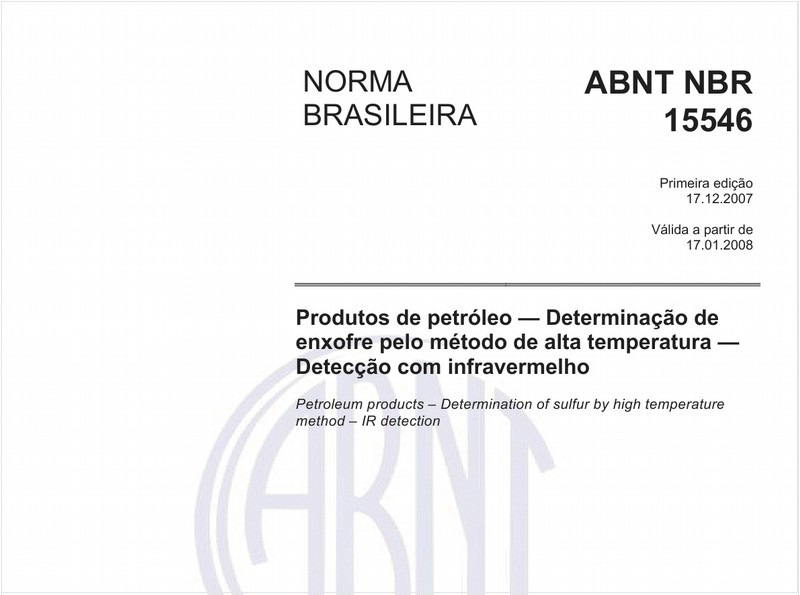 NORMA
BRASILEIRA

ABNT NBR
15546

Primeira edição
17.12.2007

Válida a partir de
17.01.2008

Produtos de petróleo — Determinação de enxofre pelo método de alta temperatura — Detecção com infravermelho

Petroleum products – Determination of sulfur by high temperature method – IR detection

ABNT